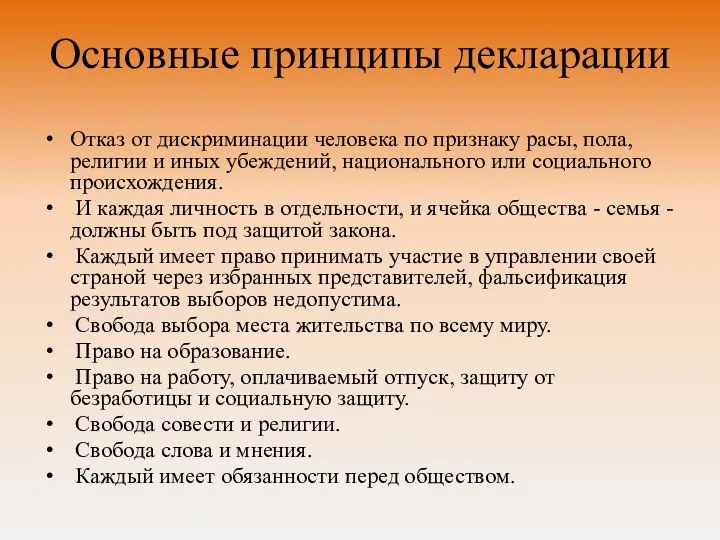 Основные принципы декларации

• Отказ от дискриминации человека по признаку расы, пола, религии и иных убеждений, национального или социального происхождения.
• И каждая личность в отдельности, и ячейка общества - семья - должны быть под защитой закона.
• Каждый имеет право принимать участие в управлении своей страной через избранных представителей, фальсификация результатов выборов недопустима.
• Свобода выбора места жительства по всему миру.
• Право на образование.
• Право на работу, оплачиваемый отпуск, защиту от безработицы и социальную защиту.
• Свобода совести и религии.
• Свобода слова и мнения.
• Каждый имеет обязанности перед обществом.